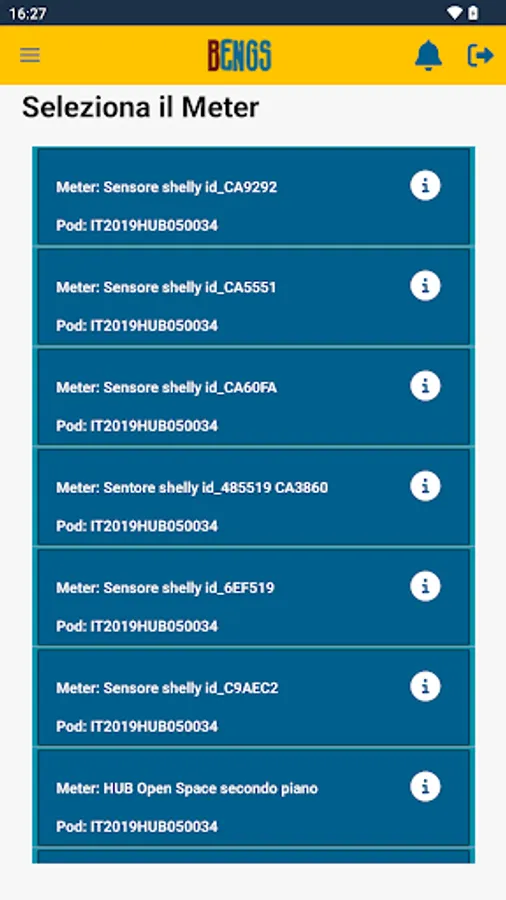 16:27

BENGS

Seleziona il Meter

Meter: Sensore shelly id_CA9292
Pod: IT2019HUB050034

Meter: Sensore shelly id_CA5551
Pod: IT2019HUB050034

Meter: Sensore shelly id_CA60FA
Pod: IT2019HUB050034

Meter: Sentore shelly id_485519 CA3860
Pod: IT2019HUB050034

Meter: Sensore shelly id_6EF519
Pod: IT2019HUB050034

Meter: Sensore shelly id_C9AEC2
Pod: IT2019HUB050034

Meter: HUB Open Space secondo piano
Pod: IT2019HUB050034